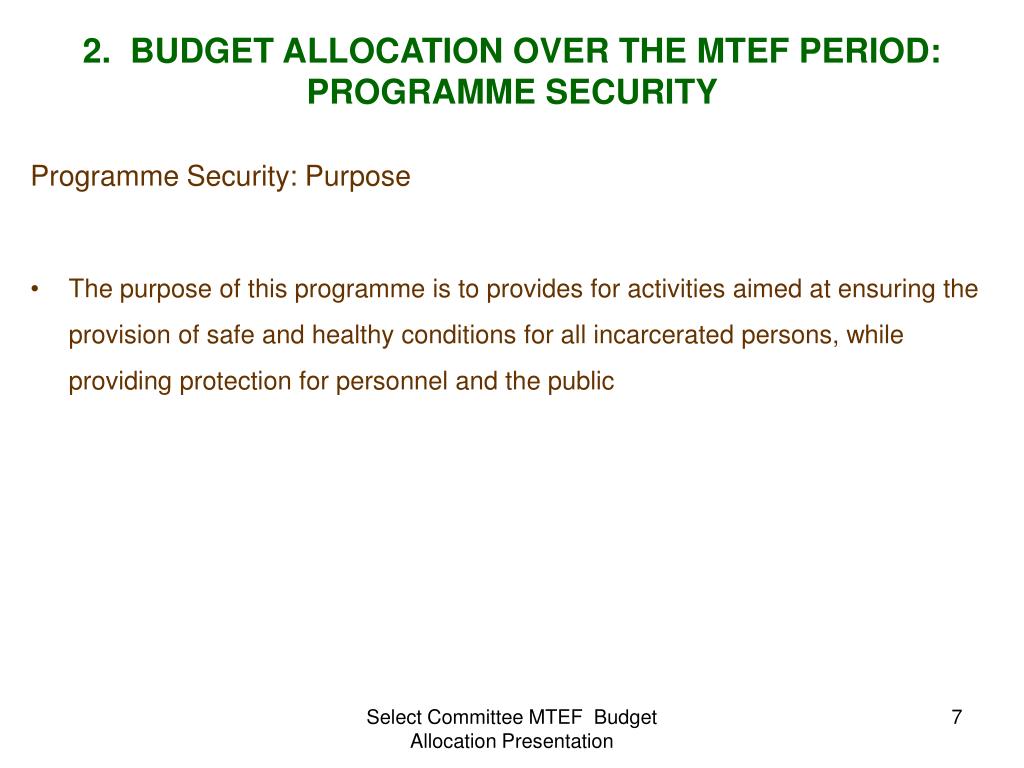 2. BUDGET ALLOCATION OVER THE MTEF PERIOD: PROGRAMME SECURITY

Programme Security: Purpose

• The purpose of this programme is to provides for activities aimed at ensuring the provision of safe and healthy conditions for all incarcerated persons, while providing protection for personnel and the public

Select Committee MTEF Budget Allocation Presentation

7